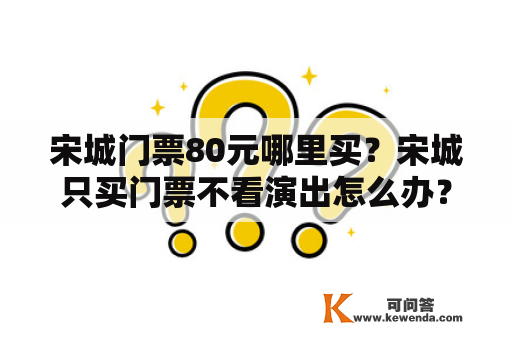 宋城门票80元哪里买？宋城只买门票不看演出怎么办？

K 可问答
www.kewenda.com